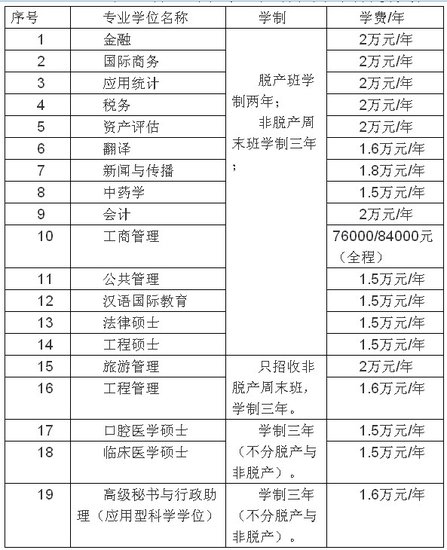 | 序号 | 专业学位名称 | 学制 | 学费/年 |
|---|---|---|---|
| 1 | 金融 | 脱产班学制两年；非脱产周末班学制三年； | 2万元/年 |
| 2 | 国际商务 | | 2万元/年 |
| 3 | 应用统计 | | 2万元/年 |
| 4 | 税务 | | 2万元/年 |
| 5 | 资产评估 | | 2万元/年 |
| 6 | 翻译 | | 1.6万元/年 |
| 7 | 新闻与传播 | | 1.8万元/年 |
| 8 | 中药学 | | 1.5万元/年 |
| 9 | 会计 | | 2万元/年 |
| 10 | 工商管理 | | 76000/84000元（全程） |
| 11 | 公共管理 | | 1.5万元/年 |
| 12 | 汉语国际教育 | | 1.5万元/年 |
| 13 | 法律硕士 | | 1.5万元/年 |
| 14 | 工程硕士 | | 1.5万元/年 |
| 15 | 旅游管理 | 只招收非脱产周末班，学制三年。 | 2万元/年 |
| 16 | 工程管理 | | 1.6万元/年 |
| 17 | 口腔医学硕士 | 学制三年（不分脱产与非脱产）。 | 1.5万元/年 |
| 18 | 临床医学硕士 | | 1.5万元/年 |
| 19 | 高级秘书与行政助理（应用型科学学位） | 学制三年（不分脱产与非脱产）。 | 1.6万元/年 |